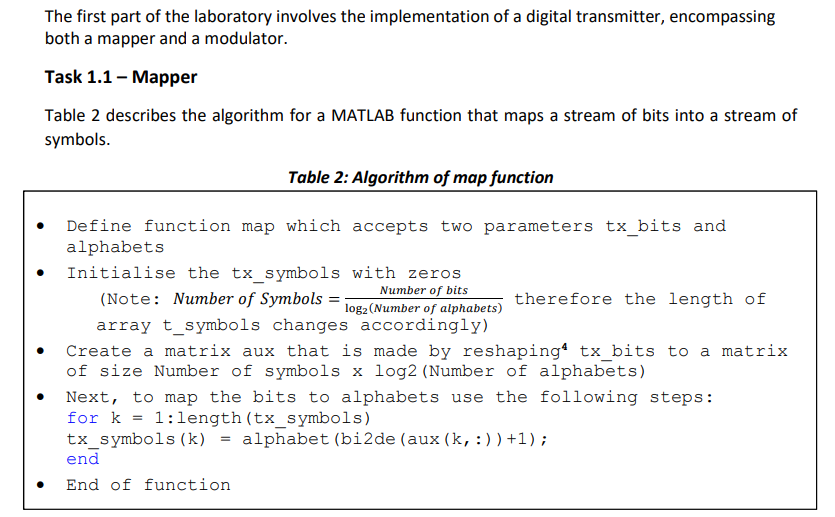 The first part of the laboratory involves the implementation of a digital transmitter, encompassing both a mapper and a modulator.

Task 1.1 – Mapper

Table 2 describes the algorithm for a MATLAB function that maps a stream of bits into a stream of symbols.

Table 2: Algorithm of map function

• Define function map which accepts two parameters tx_bits and alphabets
• Initialise the tx_symbols with zeros
(Note: $Number\ of\ Symbols = \frac{Number\ of\ bits}{\log_2(Number\ of\ alphabets)}$ therefore the length of array t_symbols changes accordingly)
• Create a matrix aux that is made by reshaping$^{4}$ tx_bits to a matrix of size Number of symbols x log2(Number of alphabets)
• Next, to map the bits to alphabets use the following steps:
for k = 1:length(tx_symbols)
tx_symbols(k) = alphabet(bi2de(aux(k,:))+1);
end
• End of function